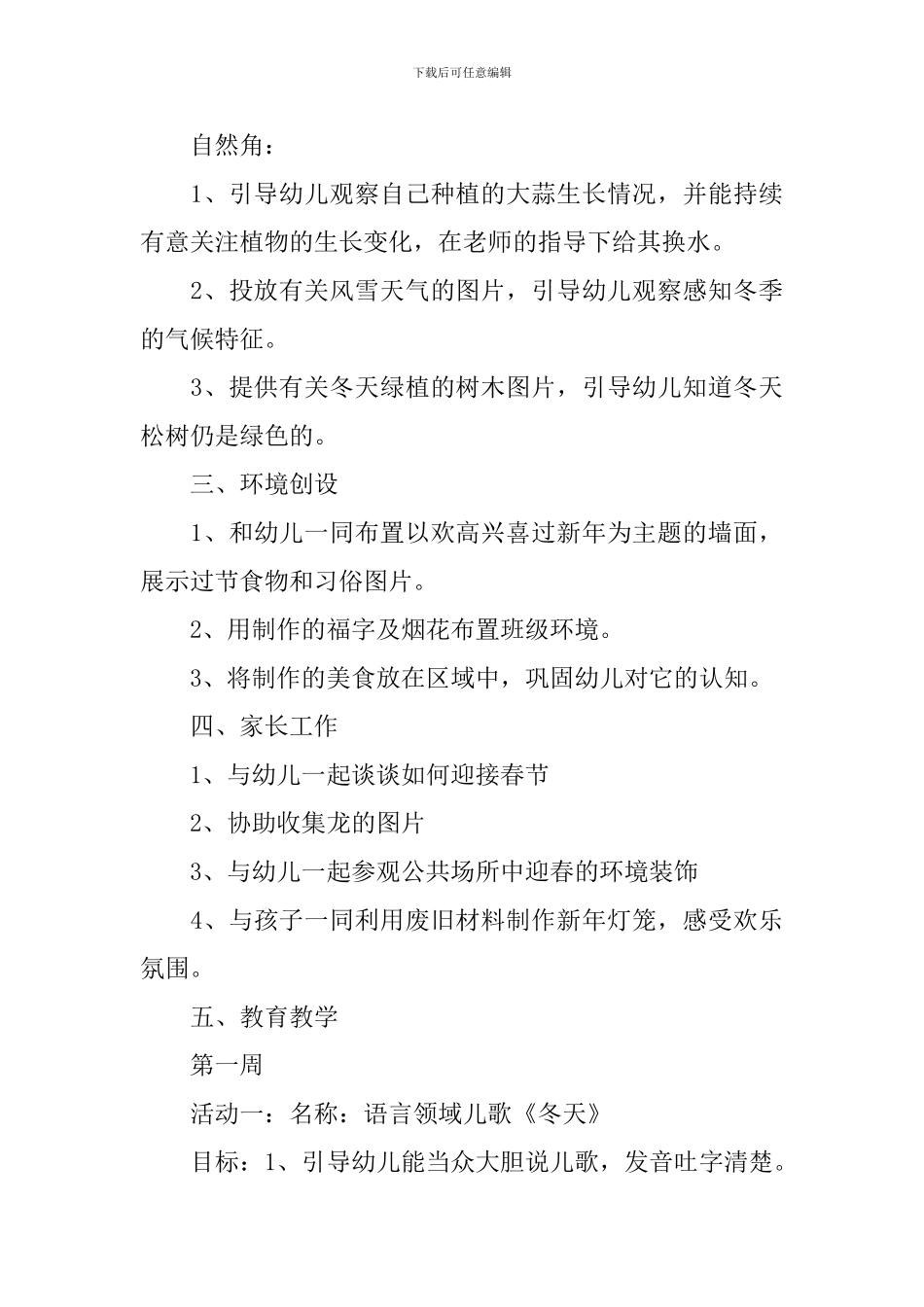 下载后可任意编辑

自然角：

1、引导幼儿观察自己种植的大蒜生长情况，并能持续有意关注植物的生长变化，在老师的指导下给其换水。

2、投放有关风雪天气的图片，引导幼儿观察感知冬季的气候特征。

3、提供有关冬天绿植的树木图片，引导幼儿知道冬天松树仍是绿色的。

三、环境创设

1、和幼儿一同布置以欢高兴喜过新年为主题的墙面，展示过节食物和习俗图片。

2、用制作的福字及烟花布置班级环境。

3、将制作的美食放在区域中，巩固幼儿对它的认知。

四、家长工作

1、与幼儿一起谈谈如何迎接春节

2、协助收集龙的图片

3、与幼儿一起参观公共场所中迎春的环境装饰

4、与孩子一同利用废旧材料制作新年灯笼，感受欢乐氛围。

五、教育教学

第一周

活动一：名称：语言领域儿歌《冬天》

目标：1、引导幼儿能当众大胆说儿歌，发音吐字清楚。